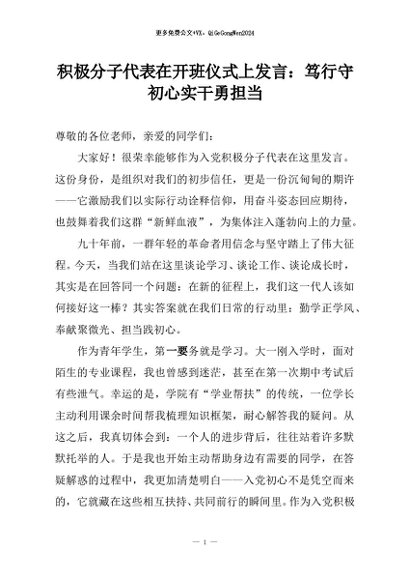 更多免费公文+VX：QiGeGongWen2024

积极分子代表在开班仪式上发言：笃行守初心实干勇担当

尊敬的各位老师，亲爱的同学们：

大家好！很荣幸能够作为入党积极分子代表在这里发言。这份身份，是组织对我们的初步信任，更是一份沉甸甸的期许——它激励我们以实际行动诠释信仰，用奋斗姿态回应期待，也鼓舞着我们这群“新鲜血液”，为集体注入蓬勃向上的力量。

九十年前，一群年轻的革命者用信念与坚守踏上了伟大征程。今天，当我们站在这里谈论学习、谈论工作、谈论成长时，其实是在回答同一个问题：在新的征程上，我们这一代人该如何接好这一棒？其实答案就在我们日常的行动里：勤学正学风、奉献聚微光、担当践初心。

作为青年学生，第一要务就是学习。大一刚入学时，面对陌生的专业课程，我也曾感到迷茫，甚至在第一次期中考试后有些泄气。幸运的是，学院有“学业帮扶”的传统，一位学长主动利用课余时间帮我梳理知识框架，耐心解答我的疑问。从这之后，我真切体会到：一个人的进步背后，往往站着许多默默托举的人。于是我也开始主动帮助身边有需要的同学，在答疑解惑的过程中，我更加清楚明白——入党初心不是凭空而来的，它就藏在这些相互扶持、共同前行的瞬间里。作为入党积极

— 1 —